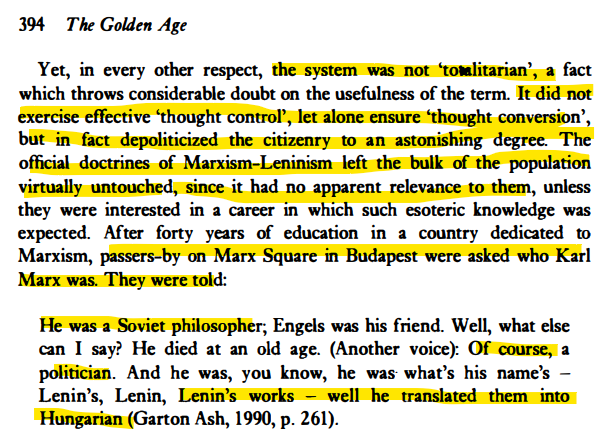 394 The Golden Age

Yet, in every other respect, the system was not 'totalitarian', a fact which throws considerable doubt on the usefulness of the term. It did not exercise effective 'thought control', let alone ensure 'thought conversion', but in fact depoliticized the citizenry to an astonishing degree. The official doctrines of Marxism-Leninism left the bulk of the population virtually untouched, since it had no apparent relevance to them, unless they were interested in a career in which such esoteric knowledge was expected. After forty years of education in a country dedicated to Marxism, passers-by on Marx Square in Budapest were asked who Karl Marx was. They were told:

He was a Soviet philosopher; Engels was his friend. Well, what else can I say? He died at an old age. (Another voice): Of course, a politician. And he was, you know, he was what's his name's – Lenin's, Lenin, Lenin's works – well he translated them into Hungarian (Garton Ash, 1990, p. 261).